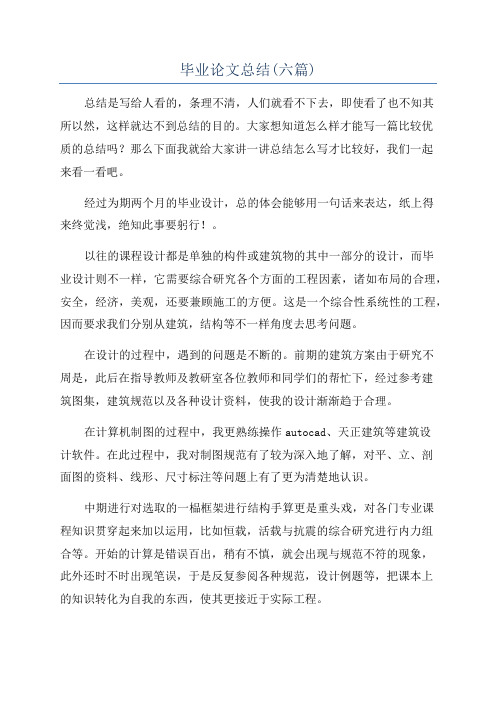 毕业论文总结(六篇)

总结是写给人看的，条理不清，人们就看不下去，即使看了也不知其所以然，这样就达不到总结的目的。大家想知道怎么样才能写一篇比较优质的总结吗？那么下面我就给大家讲一讲总结怎么写才比较好，我们一起来看一看吧。

经过为期两个月的毕业设计，总的体会能够用一句话来表达，纸上得来终觉浅，绝知此事要躬行！。

以往的课程设计都是单独的构件或建筑物的其中一部分的设计，而毕业设计则不一样，它需要综合研究各个方面的工程因素，诸如布局的合理，安全，经济，美观，还要兼顾施工的方便。这是一个综合性系统性的工程，因而要求我们分别从建筑，结构等不一样角度去思考问题。

在设计的过程中，遇到的问题是不断的。前期的建筑方案由于研究不周是，此后在指导教师及教研室各位教师和同学们的帮忙下，经过参考建筑图集，建筑规范以及各种设计资料，使我的设计渐渐趋于合理。

在计算机制图的过程中，我更熟练操作 autocad、天正建筑等建筑设计软件。在此过程中，我对制图规范有了较为深入地了解，对平、立、剖面图的资料、线形、尺寸标注等问题上有了更为清楚地认识。

中期进行对选取的一榀框架进行结构手算更是重头戏，对各门专业课程知识贯穿起来加以运用，比如恒载，活载与抗震的综合研究进行内力组合等。开始的计算是错误百出，稍有不慎，就会出现与规范不符的现象，此外还时不时出现笔误，于是反复参阅各种规范，设计例题等，把课本上的知识转化为自我的东西，使其更接近于实际工程。